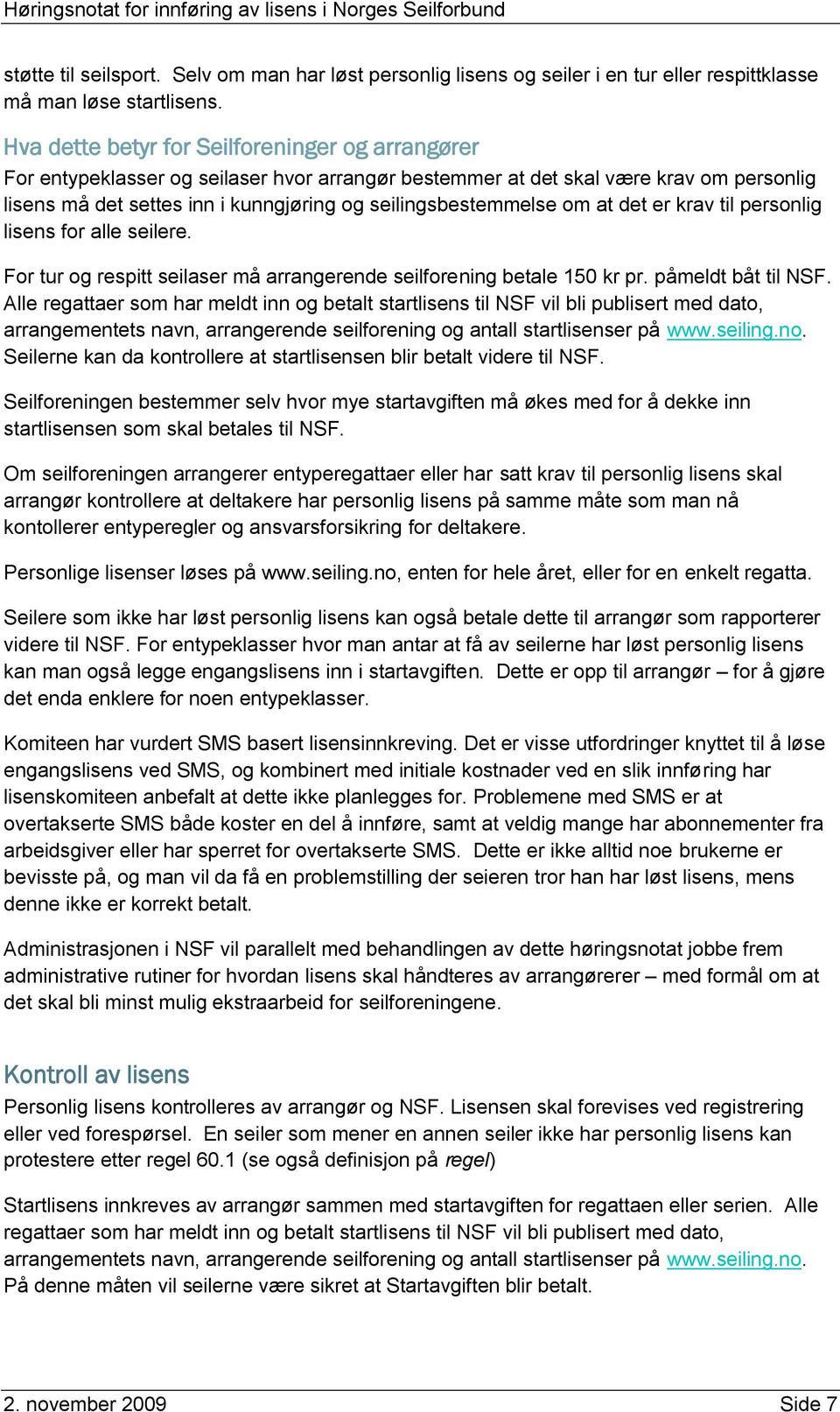 Høringsnotat for innføring av lisens i Norges Seilforbund

støtte til seilsport. Selv om man har løst personlig lisens og seiler i en tur eller respittklasse må man løse startlisens.

Hva dette betyr for Seilforeninger og arrangører

For entypeklasser og seilaser hvor arrangør bestemmer at det skal være krav om personlig lisens må det settes inn i kunngjøring og seilingsbestemmelse om at det er krav til personlig lisens for alle seilere.

For tur og respitt seilaser må arrangerende seilforening betale 150 kr pr. påmeldt båt til NSF. Alle regattaer som har meldt inn og betalt startlisens til NSF vil bli publisert med dato, arrangementets navn, arrangerende seilforening og antall startlisenser på www.seiling.no. Seilerne kan da kontrollere at startlisensen blir betalt videre til NSF.

Seilforeningen bestemmer selv hvor mye startavgiften må økes med for å dekke inn startlisensen som skal betales til NSF.

Om seilforeningen arrangerer entyperegattaer eller har satt krav til personlig lisens skal arrangør kontrollere at deltakere har personlig lisens på samme måte som man nå kontollerer entyperegler og ansvarsforsikring for deltakere.

Personlige lisenser løses på www.seiling.no, enten for hele året, eller for en enkelt regatta.

Seilere som ikke har løst personlig lisens kan også betale dette til arrangør som rapporterer videre til NSF. For entypeklasser hvor man antar at få av seilerne har løst personlig lisens kan man også legge engangslisens inn i startavgiften. Dette er opp til arrangør – for å gjøre det enda enklere for noen entypeklasser.

Komiteen har vurdert SMS basert lisensinnkreving. Det er visse utfordringer knyttet til å løse engangslisens ved SMS, og kombinert med initiale kostnader ved en slik innføring har lisenskomiteen anbefalt at dette ikke planlegges for. Problemene med SMS er at overtakserte SMS både koster en del å innføre, samt at veldig mange har abonnementer fra arbeidsgiver eller har sperret for overtakserte SMS. Dette er ikke alltid noe brukerne er bevisste på, og man vil da få en problemstilling der seieren tror han har løst lisens, mens denne ikke er korrekt betalt.

Administrasjonen i NSF vil parallelt med behandlingen av dette høringsnotat jobbe frem administrative rutiner for hvordan lisens skal håndteres av arrangørerer – med formål om at det skal bli minst mulig ekstraarbeid for seilforeningene.

Kontroll av lisens

Personlig lisens kontrolleres av arrangør og NSF. Lisensen skal forevises ved registrering eller ved forespørsel. En seiler som mener en annen seiler ikke har personlig lisens kan protestere etter regel 60.1 (se også definisjon på regel)

Startlisens innkreves av arrangør sammen med startavgiften for regattaen eller serien. Alle regattaer som har meldt inn og betalt startlisens til NSF vil bli publisert med dato, arrangementets navn, arrangerende seilforening og antall startlisenser på www.seiling.no. På denne måten vil seilerne være sikret at Startavgiften blir betalt.

2. november 2009 Side 7